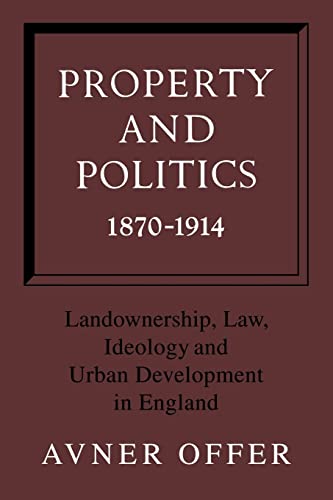 PROPERTY AND POLITICS 1870-1914

Landownership, Law, Ideology and Urban Development in England

AVNER OFFER